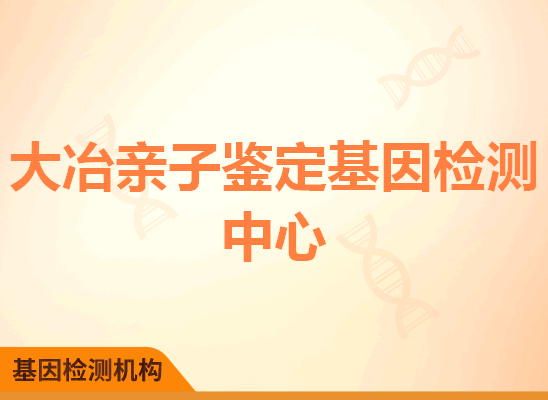 大冶亲子鉴定基因检测中心

基因检测机构